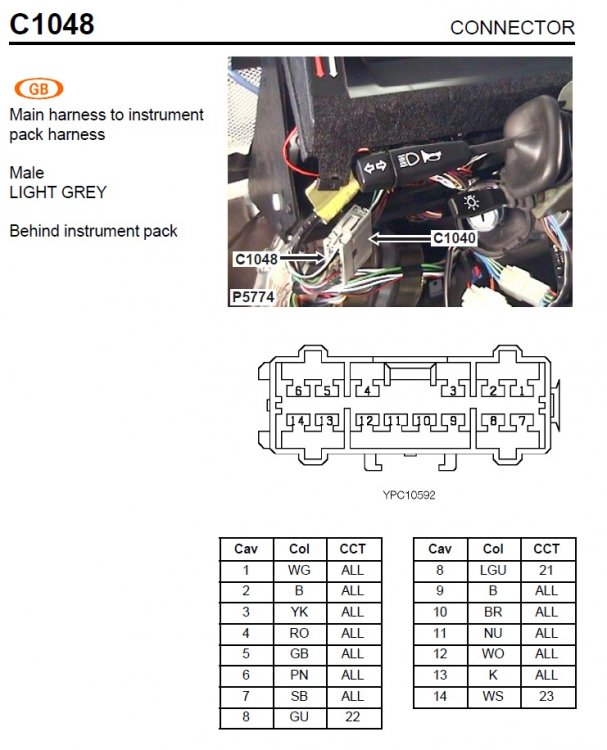 C1048

CONNECTOR

GB

Main harness to instrument pack harness

Male
LIGHT GREY

Behind instrument pack

C1040
C1048
P5774

6 5 4 3 2 1
14 13 12 11 10 9 8 7

YPC10592

| Cav | Col | CCT |
|---|---|---|
| 1 | WG | ALL |
| 2 | B | ALL |
| 3 | YK | ALL |
| 4 | RO | ALL |
| 5 | GB | ALL |
| 6 | PN | ALL |
| 7 | SB | ALL |
| 8 | GU | 22 |

| Cav | Col | CCT |
|---|---|---|
| 8 | LGU | 21 |
| 9 | B | ALL |
| 10 | BR | ALL |
| 11 | NU | ALL |
| 12 | WO | ALL |
| 13 | K | ALL |
| 14 | WS | 23 |